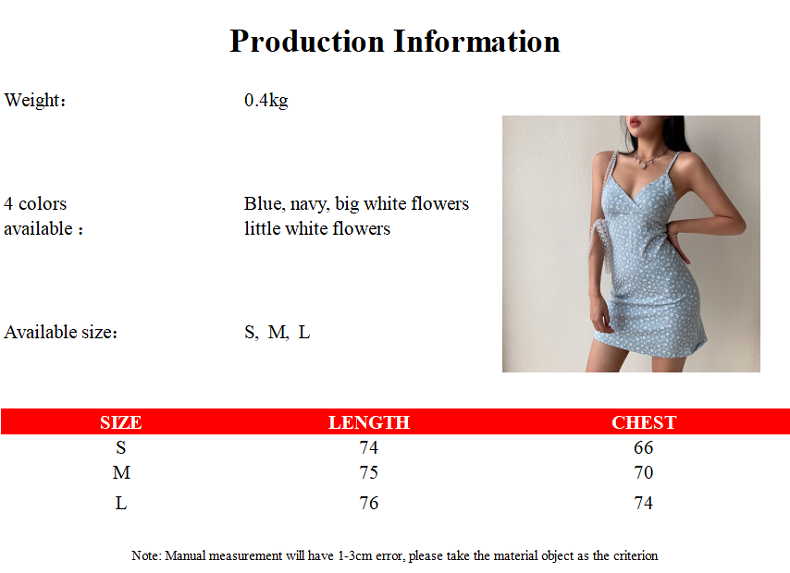 Production Information

Weight： 0.4kg

4 colors available： Blue, navy, big white flowers little white flowers

Available size： S, M, L

| SIZE | LENGTH | CHEST |
|---|---|---|
| S | 74 | 66 |
| M | 75 | 70 |
| L | 76 | 74 |

Note: Manual measurement will have 1-3cm error, please take the material object as the criterion